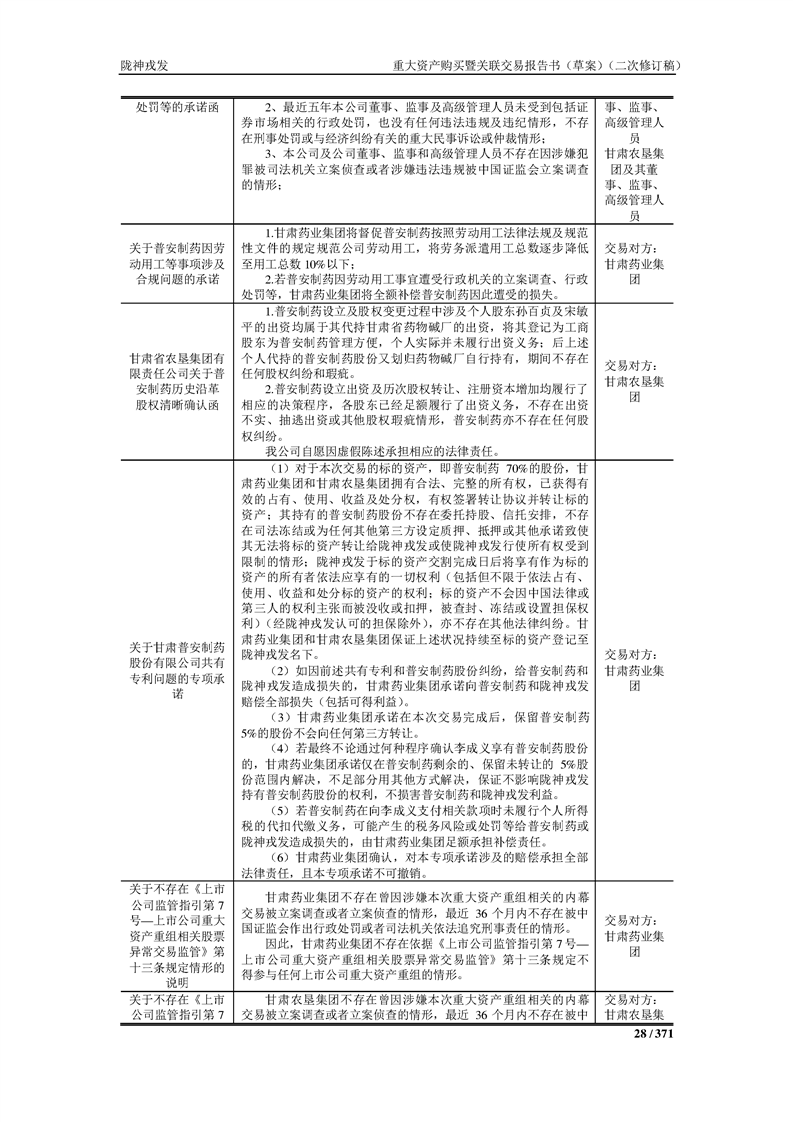 陇神戎发　　重大资产购买暨关联交易报告书（草案）（二次修订稿）

| | | |
|---|---|---|
| 处罚等的承诺函 | 2、最近五年本公司董事、监事及高级管理人员未受到包括证券市场相关的行政处罚，也没有任何违法违规及违纪情形，不存在刑事处罚或与经济纠纷有关的重大民事诉讼或仲裁情形；<br>3、本公司及公司董事、监事和高级管理人员不存在因涉嫌犯罪被司法机关立案侦查或者涉嫌违法违规被中国证监会立案调查的情形； | 事、监事、高级管理人员<br>甘肃农垦集团及其董事、监事、高级管理人员 |
| 关于普安制药因劳动用工等事项涉及合规问题的承诺 | 1.甘肃药业集团将督促普安制药按照劳动用工法律法规及规范性文件的规定规范公司劳动用工，将劳务派遣用工总数逐步降低至用工总数 10%以下；<br>2.若普安制药因劳动用工事宜遭受行政机关的立案调查、行政处罚等，甘肃药业集团将全额补偿普安制药因此遭受的损失。 | 交易对方：甘肃药业集团 |
| 甘肃省农垦集团有限责任公司关于普安制药历史沿革股权清晰确认函 | 1.普安制药设立及股权变更过程中涉及个人股东孙百贞及宋敏平的出资均属于其代持甘肃省药物碱厂的出资，将其登记为工商股东为普安制药管理方便，个人实际并未履行出资义务；后上述个人代持的普安制药股份又划归药物碱厂自行持有，期间不存在任何股权纠纷和瑕疵。<br>2.普安制药设立出资及历次股权转让、注册资本增加均履行了相应的决策程序，各股东已经足额履行了出资义务，不存在出资不实、抽逃出资或其他股权瑕疵情形，普安制药亦不存在任何股权纠纷。<br>我公司自愿因虚假陈述承担相应的法律责任。 | 交易对方：甘肃农垦集团 |
| 关于甘肃普安制药股份有限公司共有专利问题的专项承诺 | （1）对于本次交易的标的资产，即普安制药 70%的股份，甘肃药业集团和甘肃农垦集团拥有合法、完整的所有权，已获得有效的占有、使用、收益及处分权，有权签署转让协议并转让标的资产；其持有的普安制药股份不存在委托持股、信托安排，不存在司法冻结或为任何其他第三方设定质押、抵押或其他承诺致使其无法将标的资产转让给陇神戎发或使陇神戎发行使所有权受到限制的情形；陇神戎发于标的资产交割完成日后将享有作为标的资产的所有者依法应享有的一切权利（包括但不限于依法占有、使用、收益和处分标的资产的权利；标的资产不会因中国法律或第三人的权利主张而被没收或扣押，被查封、冻结或设置担保权利）（经陇神戎发认可的担保除外），亦不存在其他法律纠纷。甘肃药业集团和甘肃农垦集团保证上述状况持续至标的资产登记至陇神戎发名下。<br>（2）如因前述共有专利和普安制药股份纠纷，给普安制药和陇神戎发造成损失的，甘肃药业集团承诺向普安制药和陇神戎发赔偿全部损失（包括可得利益）。<br>（3）甘肃药业集团承诺在本次交易完成后，保留普安制药 5%的股份不会向任何第三方转让。<br>（4）若最终不论通过何种程序确认李成义享有普安制药股份的，甘肃药业集团承诺仅在普安制药剩余的、保留未转让的 5%股份范围内解决，不足部分用其他方式解决，保证不影响陇神戎发持有普安制药股份的权利，不损害普安制药和陇神戎发利益。<br>（5）若普安制药在向李成义支付相关款项时未履行个人所得税的代扣代缴义务，可能产生的税务风险或处罚等给普安制药或陇神戎发造成损失的，由甘肃药业集团足额承担补偿责任。<br>（6）甘肃药业集团确认，对本专项承诺涉及的赔偿承担全部法律责任，且本专项承诺不可撤销。 | 交易对方：甘肃药业集团 |
| 关于不存在《上市公司监管指引第 7 号—上市公司重大资产重组相关股票异常交易监管》第十三条规定情形的说明 | 甘肃药业集团不存在曾因涉嫌本次重大资产重组相关的内幕交易被立案调查或者立案侦查的情形，最近 36 个月内不存在被中国证监会作出行政处罚或者司法机关依法追究刑事责任的情形。<br>因此，甘肃药业集团不存在依据《上市公司监管指引第 7 号—上市公司重大资产重组相关股票异常交易监管》第十三条规定不得参与任何上市公司重大资产重组的情形。 | 交易对方：甘肃药业集团 |
| 关于不存在《上市公司监管指引第 7 | 甘肃农垦集团不存在曾因涉嫌本次重大资产重组相关的内幕交易被立案调查或者立案侦查的情形，最近 36 个月内不存在被中 | 交易对方：甘肃农垦集 |

28 / 371